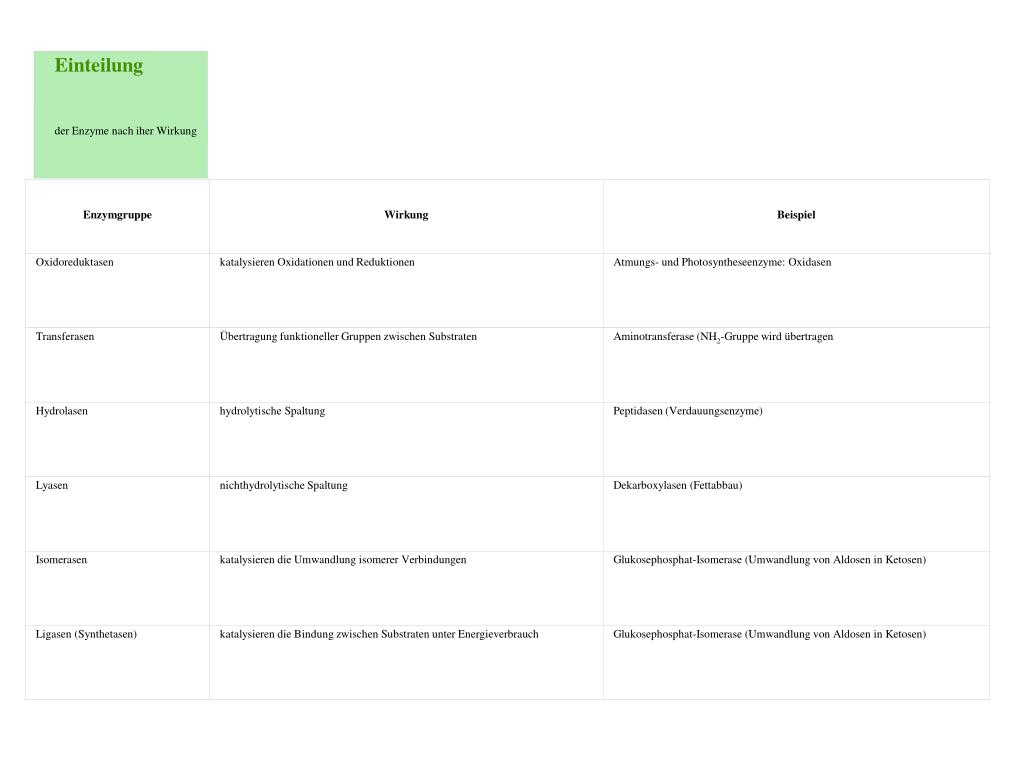 Einteilung

der Enzyme nach iher Wirkung

| Enzymgruppe | Wirkung | Beispiel |
|---|---|---|
| Oxidoreduktasen | katalysieren Oxidationen und Reduktionen | Atmungs- und Photosyntheseenzyme: Oxidasen |
| Transferasen | Übertragung funktioneller Gruppen zwischen Substraten | Aminotransferase ($NH_2$-Gruppe wird übertragen |
| Hydrolasen | hydrolytische Spaltung | Peptidasen (Verdauungsenzyme) |
| Lyasen | nichthydrolytische Spaltung | Dekarboxylasen (Fettabbau) |
| Isomerasen | katalysieren die Umwandlung isomerer Verbindungen | Glukosephosphat-Isomerase (Umwandlung von Aldosen in Ketosen) |
| Ligasen (Synthetasen) | katalysieren die Bindung zwischen Substraten unter Energieverbrauch | Glukosephosphat-Isomerase (Umwandlung von Aldosen in Ketosen) |